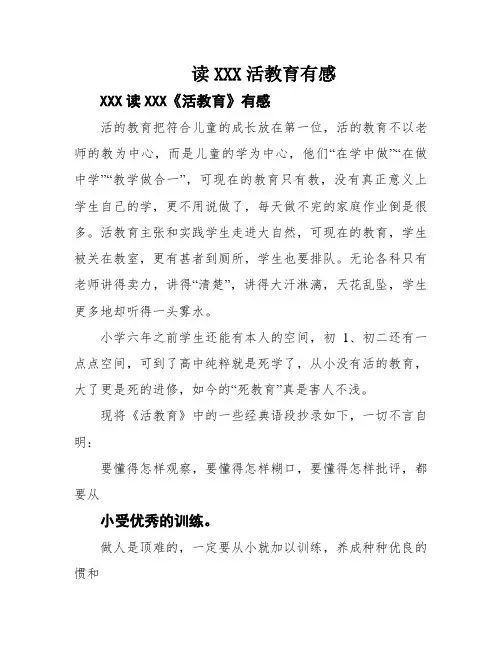 读 XXX 活教育有感

XXX 读 XXX《活教育》有感

活的教育把符合儿童的成长放在第一位，活的教育不以老师的教为中心，而是儿童的学为中心，他们“在学中做”“在做中学”“教学做合一”，可现在的教育只有教，没有真正意义上学生自己的学，更不用说做了，每天做不完的家庭作业倒是很多。活教育主张和实践学生走进大自然，可现在的教育，学生被关在教室，更有甚者到厕所，学生也要排队。无论各科只有老师讲得卖力，讲得“清楚”，讲得大汗淋漓，天花乱坠，学生更多地却听得一头雾水。

小学六年之前学生还能有本人的空间，初 1、初二还有一点点空间，可到了高中纯粹就是死学了，从小没有活的教育，大了更是死的进修，如今的“死教育”真是害人不浅。

现将《活教育》中的一些经典语段抄录如下，一切不言自明：

要懂得怎样观察，要懂得怎样糊口，要懂得怎样批评，都要从

小受优秀的训练。

做人是顶难的，一定要从小就加以训练，养成种种优良的惯和